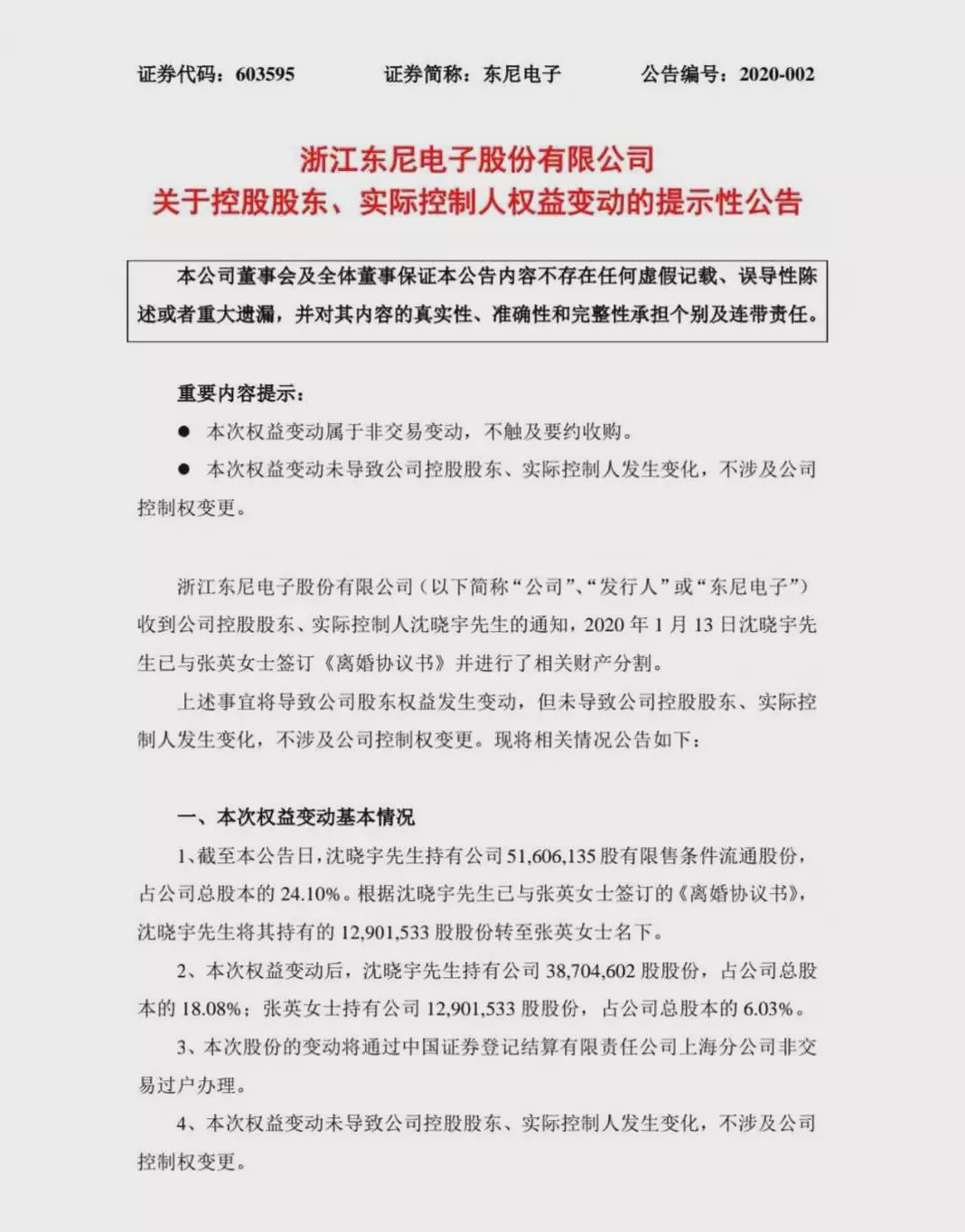 证券代码：603595　　证券简称：东尼电子　　公告编号：2020-002

浙江东尼电子股份有限公司
关于控股股东、实际控制人权益变动的提示性公告

本公司董事会及全体董事保证本公告内容不存在任何虚假记载、误导性陈述或者重大遗漏，并对其内容的真实性、准确性和完整性承担个别及连带责任。

重要内容提示：

● 本次权益变动属于非交易变动，不触及要约收购。

● 本次权益变动未导致公司控股股东、实际控制人发生变化，不涉及公司控制权变更。

浙江东尼电子股份有限公司（以下简称“公司”、“发行人”或“东尼电子”）收到公司控股股东、实际控制人沈晓宇先生的通知，2020 年 1 月 13 日沈晓宇先生已与张英女士签订《离婚协议书》并进行了相关财产分割。

上述事宜将导致公司股东权益发生变动，但未导致公司控股股东、实际控制人发生变化，不涉及公司控制权变更。现将相关情况公告如下：

一、本次权益变动基本情况

1、截至本公告日，沈晓宇先生持有公司 51,606,135 股有限售条件流通股份，占公司总股本的 24.10%。根据沈晓宇先生已与张英女士签订的《离婚协议书》，沈晓宇先生将其持有的 12,901,533 股股份转至张英女士名下。

2、本次权益变动后，沈晓宇先生持有公司 38,704,602 股股份，占公司总股本的 18.08%；张英女士持有公司 12,901,533 股股份，占公司总股本的 6.03%。

3、本次股份的变动将通过中国证券登记结算有限责任公司上海分公司非交易过户办理。

4、本次权益变动未导致公司控股股东、实际控制人发生变化，不涉及公司控制权变更。